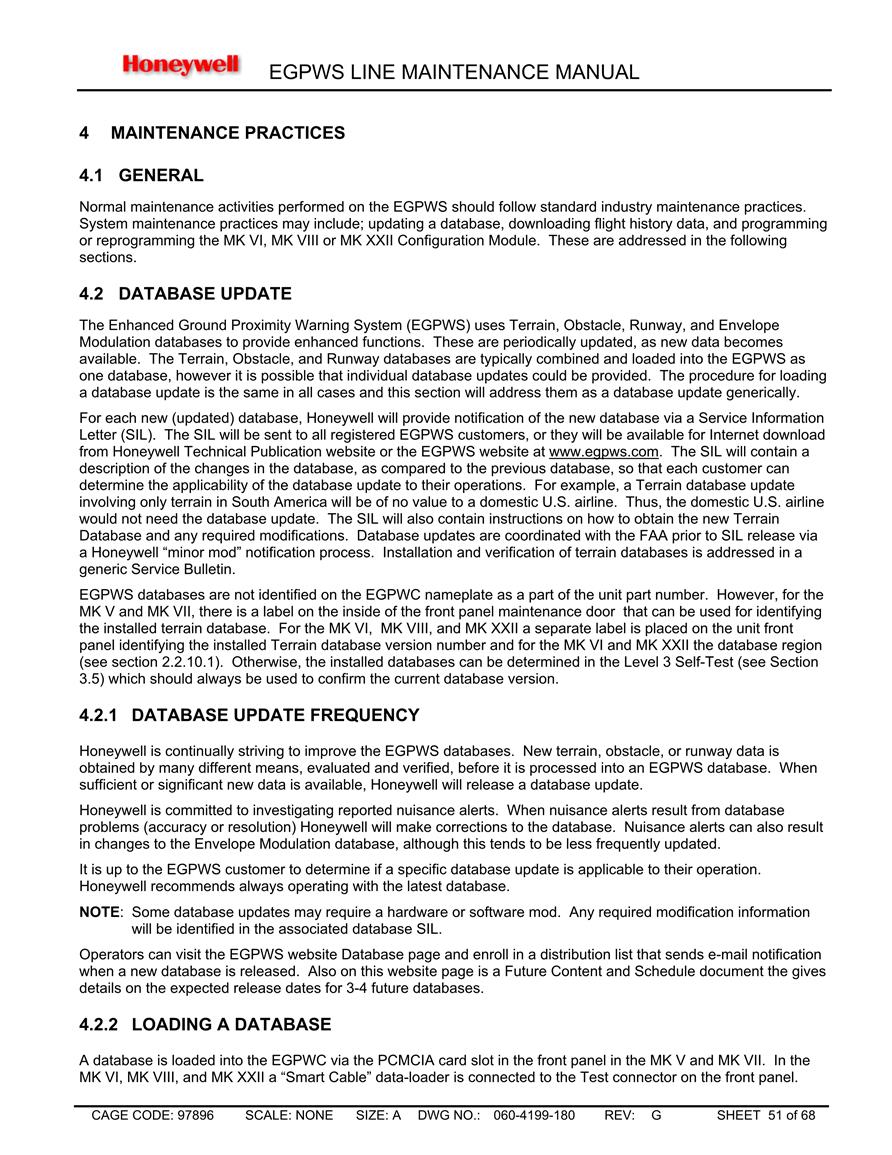 Honeywell EGPWS LINE MAINTENANCE MANUAL

4 MAINTENANCE PRACTICES

4.1 GENERAL

Normal maintenance activities performed on the EGPWS should follow standard industry maintenance practices. System maintenance practices may include; updating a database, downloading flight history data, and programming or reprogramming the MK VI, MK VIII or MK XXII Configuration Module. These are addressed in the following sections.

4.2 DATABASE UPDATE

The Enhanced Ground Proximity Warning System (EGPWS) uses Terrain, Obstacle, Runway, and Envelope Modulation databases to provide enhanced functions. These are periodically updated, as new data becomes available. The Terrain, Obstacle, and Runway databases are typically combined and loaded into the EGPWS as one database, however it is possible that individual database updates could be provided. The procedure for loading a database update is the same in all cases and this section will address them as a database update generically.

For each new (updated) database, Honeywell will provide notification of the new database via a Service Information Letter (SIL). The SIL will be sent to all registered EGPWS customers, or they will be available for Internet download from Honeywell Technical Publication website or the EGPWS website at www.egpws.com. The SIL will contain a description of the changes in the database, as compared to the previous database, so that each customer can determine the applicability of the database update to their operations. For example, a Terrain database update involving only terrain in South America will be of no value to a domestic U.S. airline. Thus, the domestic U.S. airline would not need the database update. The SIL will also contain instructions on how to obtain the new Terrain Database and any required modifications. Database updates are coordinated with the FAA prior to SIL release via a Honeywell “minor mod” notification process. Installation and verification of terrain databases is addressed in a generic Service Bulletin.

EGPWS databases are not identified on the EGPWC nameplate as a part of the unit part number. However, for the MK V and MK VII, there is a label on the inside of the front panel maintenance door that can be used for identifying the installed terrain database. For the MK VI, MK VIII, and MK XXII a separate label is placed on the unit front panel identifying the installed Terrain database version number and for the MK VI and MK XXII the database region (see section 2.2.10.1). Otherwise, the installed databases can be determined in the Level 3 Self-Test (see Section 3.5) which should always be used to confirm the current database version.

4.2.1 DATABASE UPDATE FREQUENCY

Honeywell is continually striving to improve the EGPWS databases. New terrain, obstacle, or runway data is obtained by many different means, evaluated and verified, before it is processed into an EGPWS database. When sufficient or significant new data is available, Honeywell will release a database update.

Honeywell is committed to investigating reported nuisance alerts. When nuisance alerts result from database problems (accuracy or resolution) Honeywell will make corrections to the database. Nuisance alerts can also result in changes to the Envelope Modulation database, although this tends to be less frequently updated.

It is up to the EGPWS customer to determine if a specific database update is applicable to their operation. Honeywell recommends always operating with the latest database.

NOTE: Some database updates may require a hardware or software mod. Any required modification information will be identified in the associated database SIL.

Operators can visit the EGPWS website Database page and enroll in a distribution list that sends e-mail notification when a new database is released. Also on this website page is a Future Content and Schedule document the gives details on the expected release dates for 3-4 future databases.

4.2.2 LOADING A DATABASE

A database is loaded into the EGPWC via the PCMCIA card slot in the front panel in the MK V and MK VII. In the MK VI, MK VIII, and MK XXII a “Smart Cable” data-loader is connected to the Test connector on the front panel.

CAGE CODE: 97896 SCALE: NONE SIZE: A DWG NO.: 060-4199-180 REV: G SHEET 51 of 68